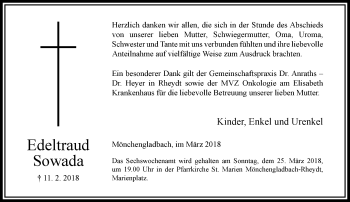 Edeltraud Sowada

† 11. 2. 2018

Herzlich danken wir allen, die sich in der Stunde des Abschieds von unserer lieben Mutter, Schwiegermutter, Oma, Uroma, Schwester und Tante mit uns verbunden fühlten und ihre liebevolle Anteilnahme auf vielfältige Weise zum Ausdruck brachten.

Ein besonderer Dank gilt der Gemeinschaftspraxis Dr. Anraths – Dr. Heyer in Rheydt sowie der MVZ Onkologie am Elisabeth Krankenhaus für die liebevolle Betreuung unserer lieben Mutter.

Kinder, Enkel und Urenkel

Mönchengladbach, im März 2018

Das Sechswochenamt wird gehalten am Sonntag, dem 25. März 2018, um 19.00 Uhr in der Pfarrkirche St. Marien Mönchengladbach-Rheydt, Marienplatz.